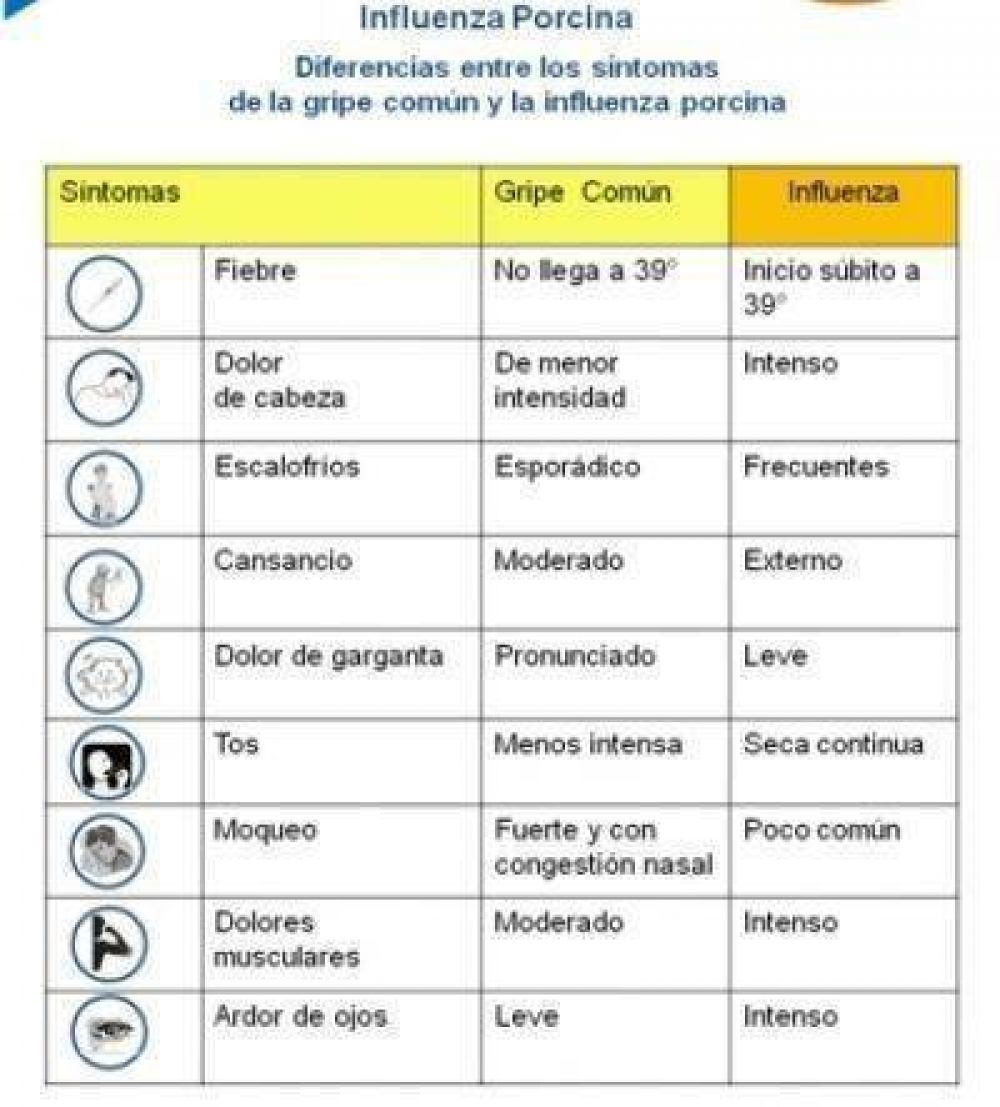 Influenza Porcina

Diferencias entre los síntomas de la gripe común y la influenza porcina

| Síntomas | | Gripe Común | Influenza |
|---|---|---|---|
| | Fiebre | No llega a 39° | Inicio súbito a 39° |
| | Dolor de cabeza | De menor intensidad | Intenso |
| | Escalofríos | Esporádico | Frecuentes |
| | Cansancio | Moderado | Externo |
| | Dolor de garganta | Pronunciado | Leve |
| | Tos | Menos intensa | Seca continua |
| | Moqueo | Fuerte y con congestión nasal | Poco común |
| | Dolores musculares | Moderado | Intenso |
| | Ardor de ojos | Leve | Intenso |